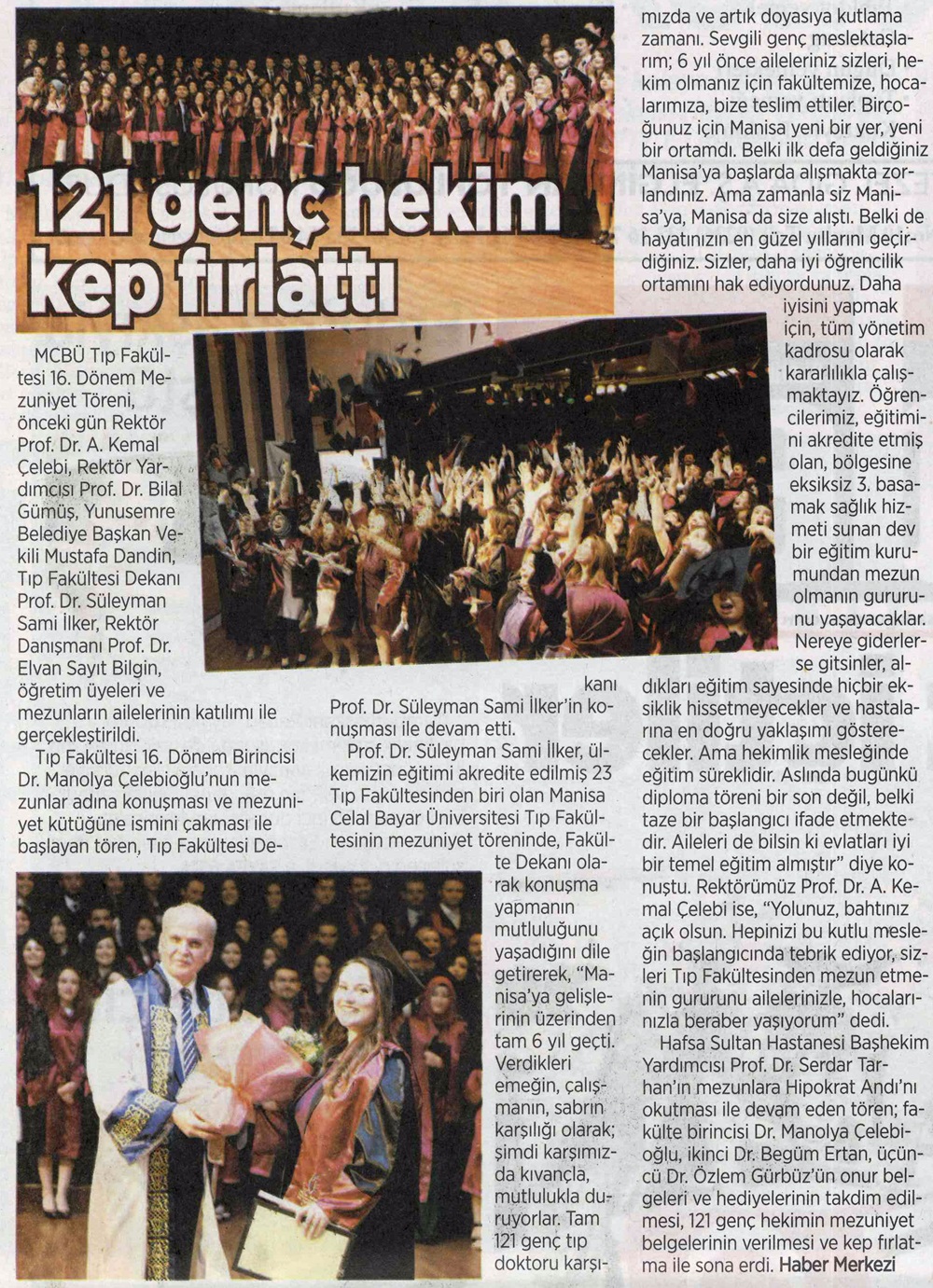 121 genç hekim kep fırlattı

MCBÜ Tıp Fakültesi 16. Dönem Mezuniyet Töreni, önceki gün Rektör Prof. Dr. A. Kemal Çelebi, Rektör Yardımcısı Prof. Dr. Bilal Gümüş, Yunusemre Belediye Başkan Vekili Mustafa Dandin, Tıp Fakültesi Dekanı Prof. Dr. Süleyman Sami İlker, Rektör Danışmanı Prof. Dr. Elvan Sayıt Bilgin, öğretim üyeleri ve mezunların ailelerinin katılımı ile gerçekleştirildi.

Tıp Fakültesi 16. Dönem Birincisi Dr. Manolya Çelebioğlu'nun mezunlar adına konuşması ve mezuniyet kütüğüne ismini çakması ile başlayan tören, Tıp Fakültesi Dekanı Prof. Dr. Süleyman Sami İlker'in konuşması ile devam etti.

Prof. Dr. Süleyman Sami İlker, ülkemizin eğitimi akredite edilmiş 23 Tıp Fakültesinden biri olan Manisa Celal Bayar Üniversitesi Tıp Fakültesinin mezuniyet töreninde, Fakülte Dekanı olarak konuşma yapmanın mutluluğunu yaşadığını dile getirerek, "Manisa'ya gelişlerinin üzerinden tam 6 yıl geçti. Verdikleri emeğin, çalışmanın, sabrın karşılığı olarak; şimdi karşımızda kıvançla, mutlulukla duruyorlar. Tam 121 genç tıp doktoru karşımızda ve artık doyasıya kutlama zamanı. Sevgili genç meslektaşlarım; 6 yıl önce aileleriniz sizleri, hekim olmanız için fakültemize, hocalarımıza, bize teslim ettiler. Birçoğunuz için Manisa yeni bir yer, yeni bir ortamdı. Belki ilk defa geldiğiniz Manisa'ya başlarda alışmakta zorlandınız. Ama zamanla siz Manisa'ya, Manisa da size alıştı. Belki de hayatınızın en güzel yıllarını geçirdiğiniz. Sizler, daha iyi öğrencilik ortamını hak ediyordunuz. Daha iyisini yapmak için, tüm yönetim kadrosu olarak kararlılıkla çalışmaktayız. Öğrencilerimiz, eğitimini akredite etmiş olan, bölgesine eksiksiz 3. basamak sağlık hizmeti sunan dev bir eğitim kurumundan mezun olmanın gururunu yaşayacaklar. Nereye giderlerse gitsinler, aldıkları eğitim sayesinde hiçbir eksiklik hissetmeyecekler ve hastalarına en doğru yaklaşımı gösterecekler. Ama hekimlik mesleğinde eğitim süreklidir. Aslında bugünkü diploma töreni bir son değil, belki taze bir başlangıcı ifade etmektedir. Aileleri de bilsin ki evlatları iyi bir temel eğitim almıştır" diye konuştu. Rektörümüz Prof. Dr. A. Kemal Çelebi ise, "Yolunuz, bahtınız açık olsun. Hepinizi bu kutlu mesleğin başlangıcında tebrik ediyor, sizleri Tıp Fakültesinden mezun etmenin gururunu ailelerinizle, hocalarınızla beraber yaşıyorum" dedi.

Hafsa Sultan Hastanesi Başhekim Yardımcısı Prof. Dr. Serdar Tarhan'ın mezunlara Hipokrat Andı'nı okutması ile devam eden tören; fakülte birincisi Dr. Manolya Çelebioğlu, ikinci Dr. Begüm Ertan, üçüncü Dr. Özlem Gürbüz'ün onur belgeleri ve hediyelerinin takdim edilmesi, 121 genç hekimin mezuniyet belgelerinin verilmesi ve kep fırlatma ile sona erdi. Haber Merkezi